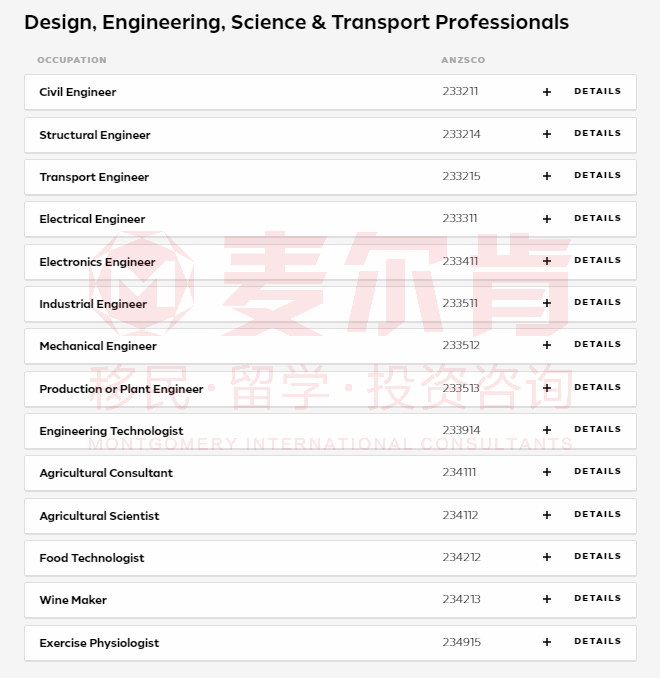 Design, Engineering, Science & Transport Professionals

| OCCUPATION | ANZSCO | | |
|---|---|---|---|
| Civil Engineer | 233211 | + | DETAILS |
| Structural Engineer | 233214 | + | DETAILS |
| Transport Engineer | 233215 | + | DETAILS |
| Electrical Engineer | 233311 | + | DETAILS |
| Electronics Engineer | 233411 | + | DETAILS |
| Industrial Engineer | 233511 | + | DETAILS |
| Mechanical Engineer | 233512 | + | DETAILS |
| Production or Plant Engineer | 233513 | + | DETAILS |
| Engineering Technologist | 233914 | + | DETAILS |
| Agricultural Consultant | 234111 | + | DETAILS |
| Agricultural Scientist | 234112 | + | DETAILS |
| Food Technologist | 234212 | + | DETAILS |
| Wine Maker | 234213 | + | DETAILS |
| Exercise Physiologist | 234915 | + | DETAILS |

麦尔肯
移民 · 留学 · 投资咨询
MONTGOMERY INTERNATIONAL CONSULTANTS